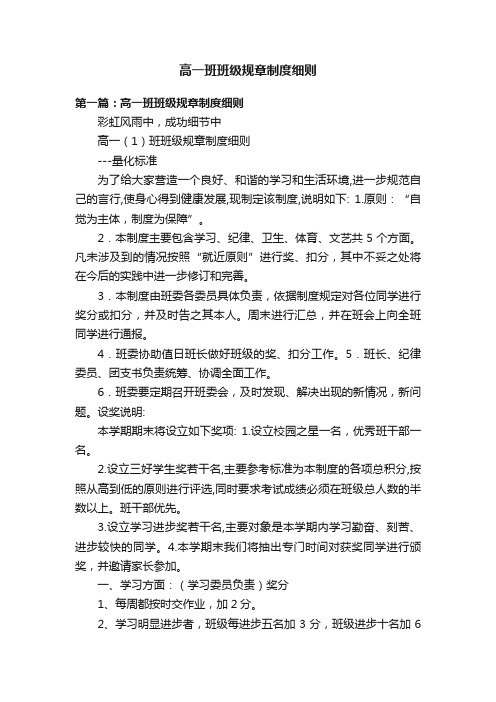 高一班班级规章制度细则

第一篇：高一班班级规章制度细则

彩虹风雨中，成功细节中

高一（1）班班级规章制度细则

---量化标准

为了给大家营造一个良好、和谐的学习和生活环境,进一步规范自己的言行,使身心得到健康发展,现制定该制度,说明如下: 1.原则：“自觉为主体，制度为保障”。

2．本制度主要包含学习、纪律、卫生、体育、文艺共 5 个方面。凡未涉及到的情况按照“就近原则”进行奖、扣分，其中不妥之处将在今后的实践中进一步修订和完善。

3．本制度由班委各委员具体负责，依据制度规定对各位同学进行奖分或扣分，并及时告之其本人。周末进行汇总，并在班会上向全班同学进行通报。

4．班委协助值日班长做好班级的奖、扣分工作。5．班长、纪律委员、团支书负责统筹、协调全面工作。

6．班委要定期召开班委会，及时发现、解决出现的新情况，新问题。设奖说明:

本学期期末将设立如下奖项: 1.设立校园之星一名，优秀班干部一名。

2.设立三好学生奖若干名,主要参考标准为本制度的各项总积分,按照从高到低的原则进行评选,同时要求考试成绩必须在班级总人数的半数以上。班干部优先。

3.设立学习进步奖若干名,主要对象是本学期内学习勤奋、刻苦、进步较快的同学。4.本学期末我们将抽出专门时间对获奖同学进行颁奖，并邀请家长参加。

一、学习方面：（学习委员负责）奖分

1、每周都按时交作业，加 2 分。

2、学习明显进步者，班级每进步五名加 3 分，班级进步十名加 6